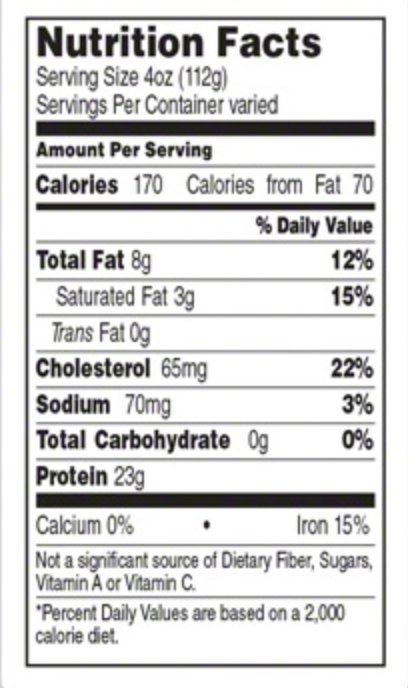 Nutrition Facts
Serving Size 4oz (112g)
Servings Per Container varied

Amount Per Serving

Calories 170 Calories from Fat 70

% Daily Value

Total Fat 8g 12%

Saturated Fat 3g 15%

Trans Fat 0g

Cholesterol 65mg 22%

Sodium 70mg 3%

Total Carbohydrate 0g 0%

Protein 23g

Calcium 0% • Iron 15%

Not a significant source of Dietary Fiber, Sugars, Vitamin A or Vitamin C.

*Percent Daily Values are based on a 2,000 calorie diet.